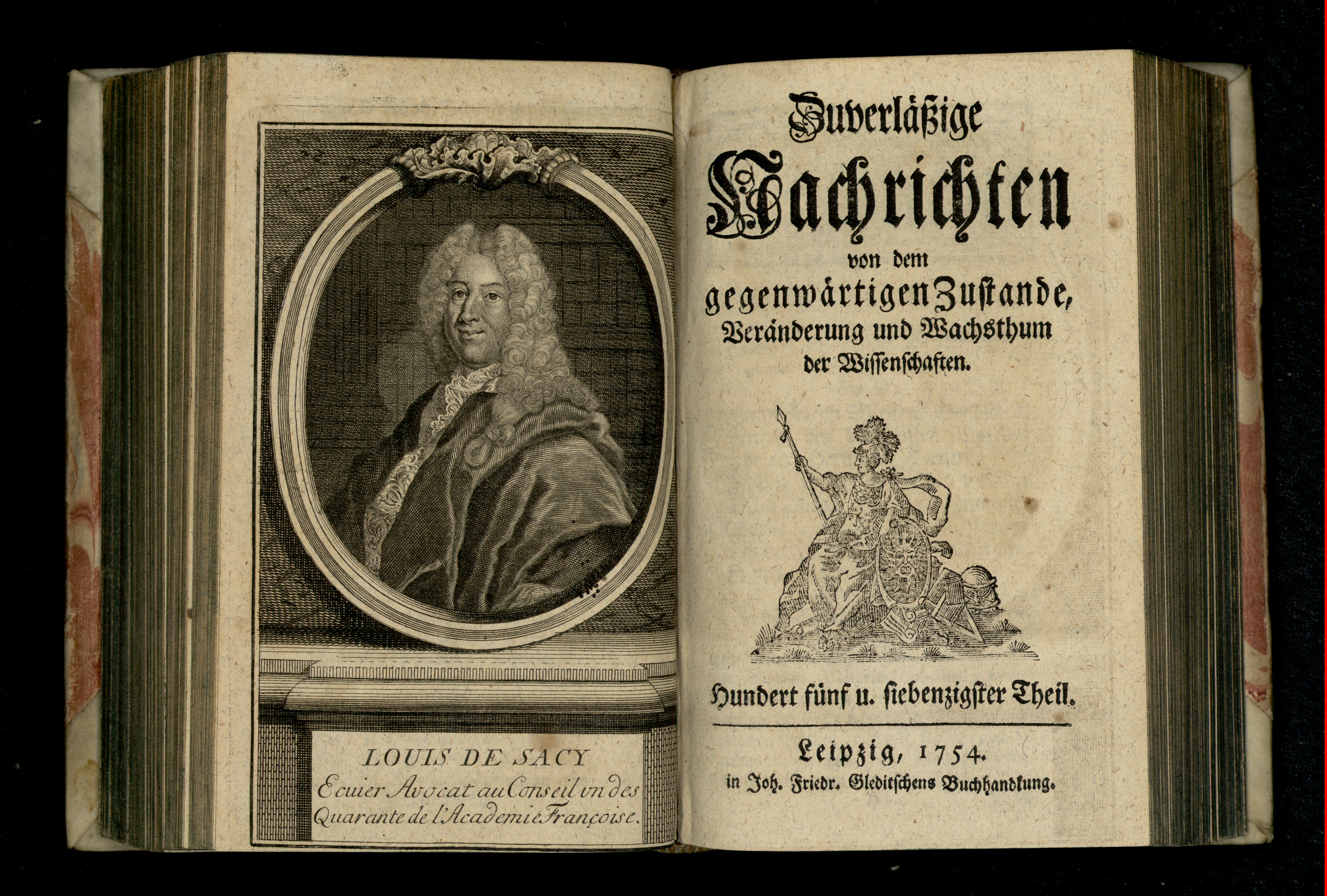 LOUIS DE SACY
Ecuier Avocat au Conseil un des Quarante de l'Academie Françoise.

Zuverläßige
Nachrichten
von dem
gegenwärtigen Zustande,
Veränderung und Wachsthum
der Wissenschaften.

Hundert fünf u. siebenzigster Theil.

Leipzig, 1754.
in Joh. Friedr. Gleditschens Buchhandlung.